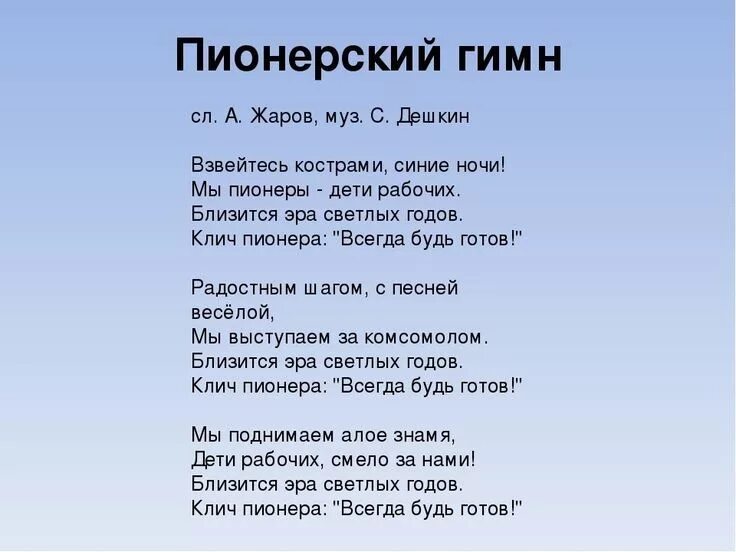 Пионерский гимн

сл. А. Жаров, муз. С. Дешкин

Взвейтесь кострами, синие ночи!
Мы пионеры - дети рабочих.
Близится эра светлых годов.
Клич пионера: "Всегда будь готов!"

Радостным шагом, с песней весёлой,
Мы выступаем за комсомолом.
Близится эра светлых годов.
Клич пионера: "Всегда будь готов!"

Мы поднимаем алое знамя,
Дети рабочих, смело за нами!
Близится эра светлых годов.
Клич пионера: "Всегда будь готов!"